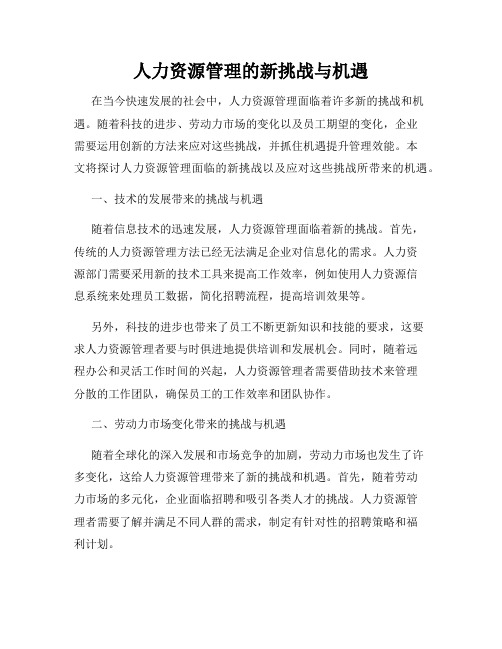 人力资源管理的新挑战与机遇

在当今快速发展的社会中，人力资源管理面临着许多新的挑战和机遇。随着科技的进步、劳动力市场的变化以及员工期望的变化，企业需要运用创新的方法来应对这些挑战，并抓住机遇提升管理效能。本文将探讨人力资源管理面临的新挑战以及应对这些挑战所带来的机遇。

一、技术的发展带来的挑战与机遇

随着信息技术的迅速发展，人力资源管理面临着新的挑战。首先，传统的人力资源管理方法已经无法满足企业对信息化的需求。人力资源部门需要采用新的技术工具来提高工作效率，例如使用人力资源信息系统来处理员工数据，简化招聘流程，提高培训效果等。

另外，科技的进步也带来了员工不断更新知识和技能的要求，这要求人力资源管理者要与时俱进地提供培训和发展机会。同时，随着远程办公和灵活工作时间的兴起，人力资源管理者需要借助技术来管理分散的工作团队，确保员工的工作效率和团队协作。

二、劳动力市场变化带来的挑战与机遇

随着全球化的深入发展和市场竞争的加剧，劳动力市场也发生了许多变化，这给人力资源管理带来了新的挑战和机遇。首先，随着劳动力市场的多元化，企业面临招聘和吸引各类人才的挑战。人力资源管理者需要了解并满足不同人群的需求，制定有针对性的招聘策略和福利计划。